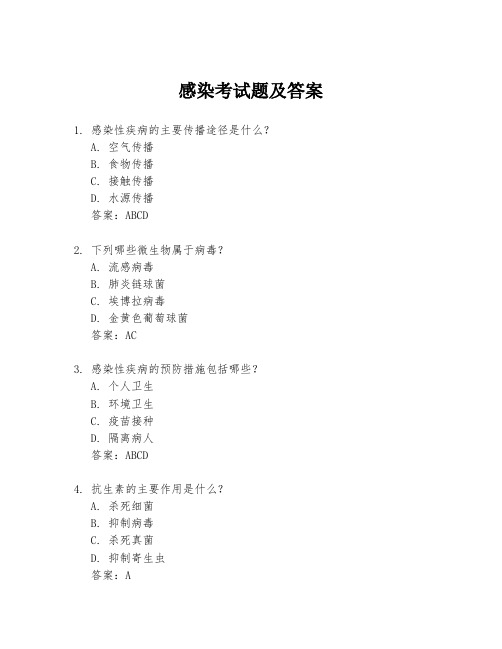 感染考试题及答案

1. 感染性疾病的主要传播途径是什么？
A. 空气传播
B. 食物传播
C. 接触传播
D. 水源传播
答案：ABCD

2. 下列哪些微生物属于病毒？
A. 流感病毒
B. 肺炎链球菌
C. 埃博拉病毒
D. 金黄色葡萄球菌
答案：AC

3. 感染性疾病的预防措施包括哪些？
A. 个人卫生
B. 环境卫生
C. 疫苗接种
D. 隔离病人
答案：ABCD

4. 抗生素的主要作用是什么？
A. 杀死细菌
B. 抑制病毒
C. 杀死真菌
D. 抑制寄生虫
答案：A